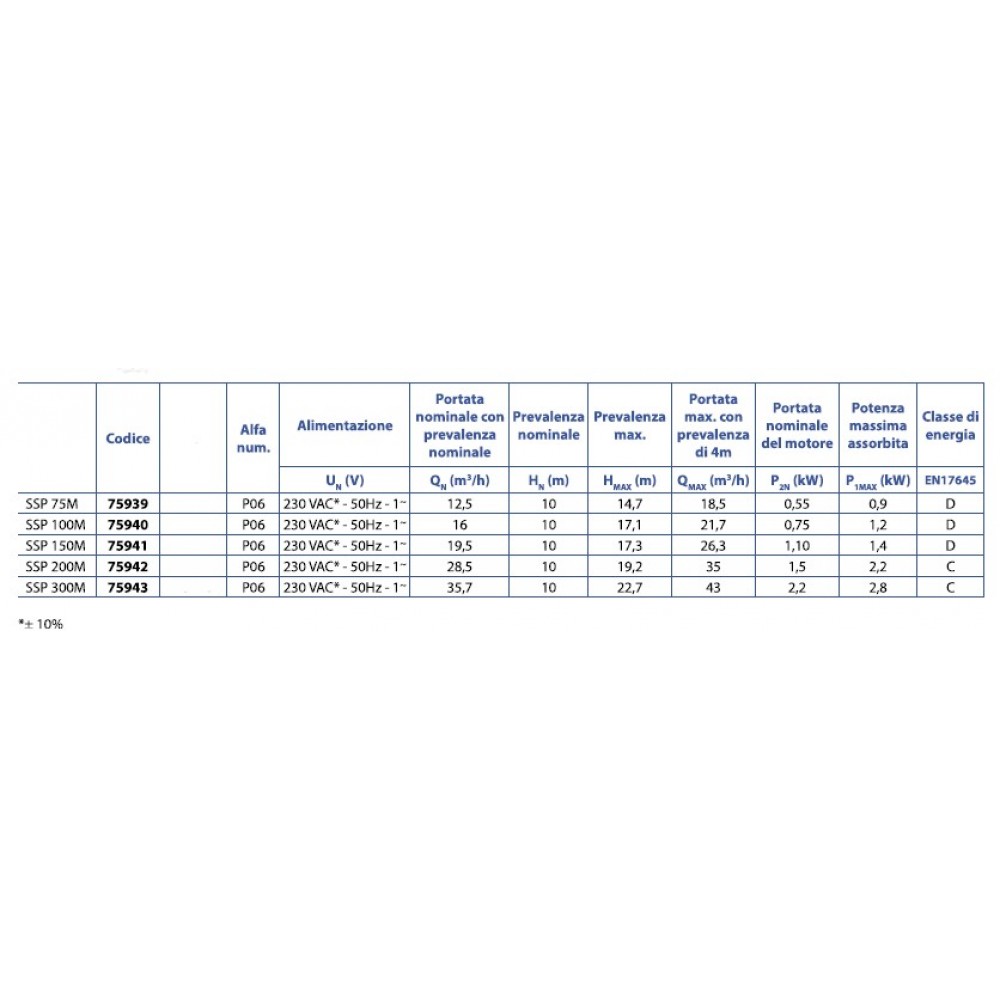 |  | Codice |  | Alfa num. | Alimentazione | Portata nominale con prevalenza nominale | Prevalenza nominale | Prevalenza max. | Portata max. con prevalenza di 4m | Portata nominale del motore | Potenza massima assorbita | Classe di energia |
|---|---|---|---|---|---|---|---|---|---|---|---|
|  |  |  |  | $U_N$ (V) | $Q_N$ ($m^3/h$) | $H_N$ (m) | $H_{MAX}$ (m) | $Q_{MAX}$ ($m^3/h$) | $P_{2N}$ (kW) | $P_{1MAX}$ (kW) | EN17645 |
| SSP 75M | 75939 |  | P06 | 230 VAC* - 50Hz - 1~ | 12,5 | 10 | 14,7 | 18,5 | 0,55 | 0,9 | D |
| SSP 100M | 75940 |  | P06 | 230 VAC* - 50Hz - 1~ | 16 | 10 | 17,1 | 21,7 | 0,75 | 1,2 | D |
| SSP 150M | 75941 |  | P06 | 230 VAC* - 50Hz - 1~ | 19,5 | 10 | 17,3 | 26,3 | 1,10 | 1,4 | D |
| SSP 200M | 75942 |  | P06 | 230 VAC* - 50Hz - 1~ | 28,5 | 10 | 19,2 | 35 | 1,5 | 2,2 | C |
| SSP 300M | 75943 |  | P06 | 230 VAC* - 50Hz - 1~ | 35,7 | 10 | 22,7 | 43 | 2,2 | 2,8 | C |

*± 10%